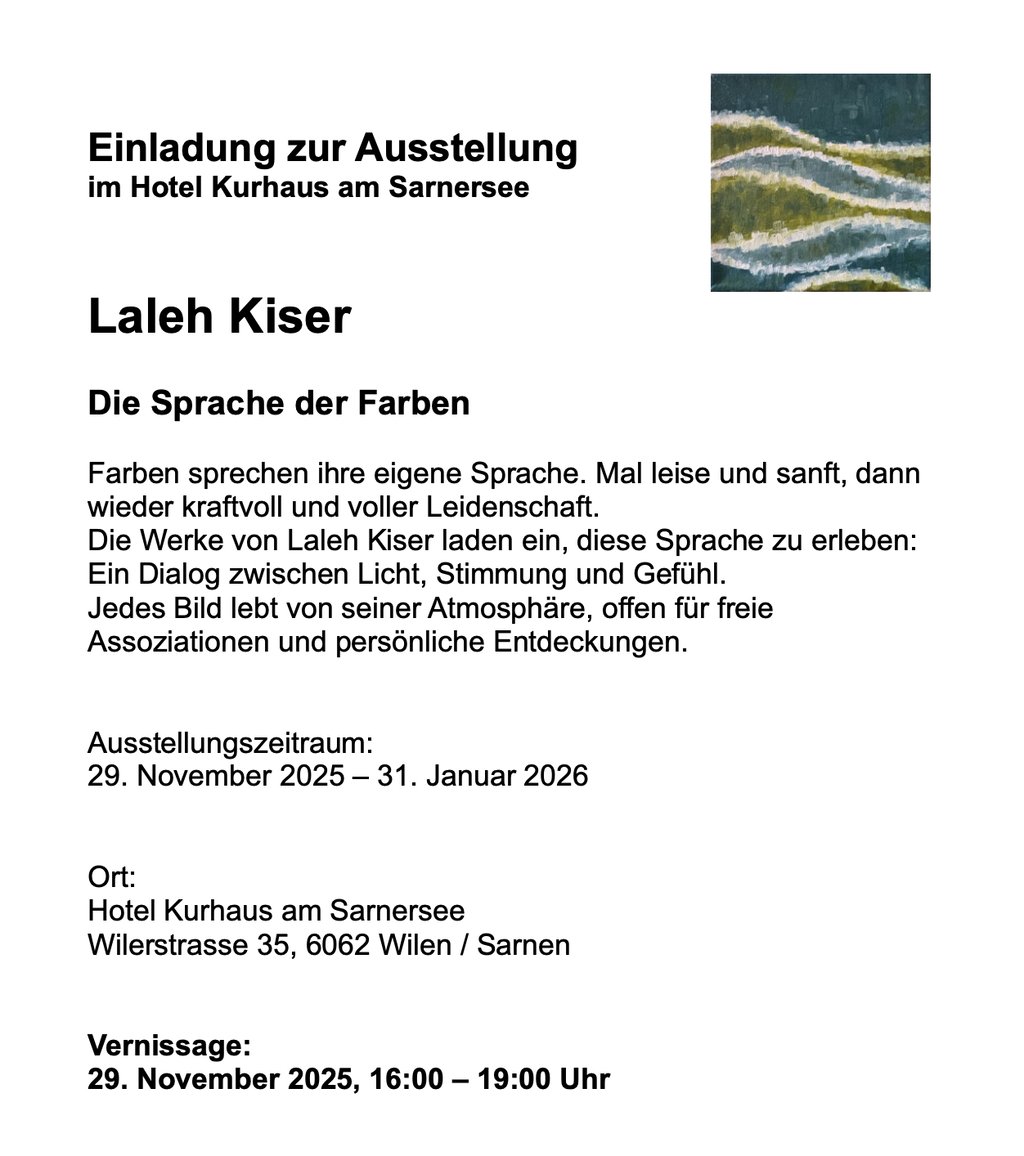 Einladung zur Ausstellung
im Hotel Kurhaus am Sarnersee

Laleh Kiser

Die Sprache der Farben

Farben sprechen ihre eigene Sprache. Mal leise und sanft, dann wieder kraftvoll und voller Leidenschaft.
Die Werke von Laleh Kiser laden ein, diese Sprache zu erleben: Ein Dialog zwischen Licht, Stimmung und Gefühl.
Jedes Bild lebt von seiner Atmosphäre, offen für freie Assoziationen und persönliche Entdeckungen.

Ausstellungszeitraum:
29. November 2025 – 31. Januar 2026

Ort:
Hotel Kurhaus am Sarnersee
Wilerstrasse 35, 6062 Wilen / Sarnen

Vernissage:
29. November 2025, 16:00 – 19:00 Uhr